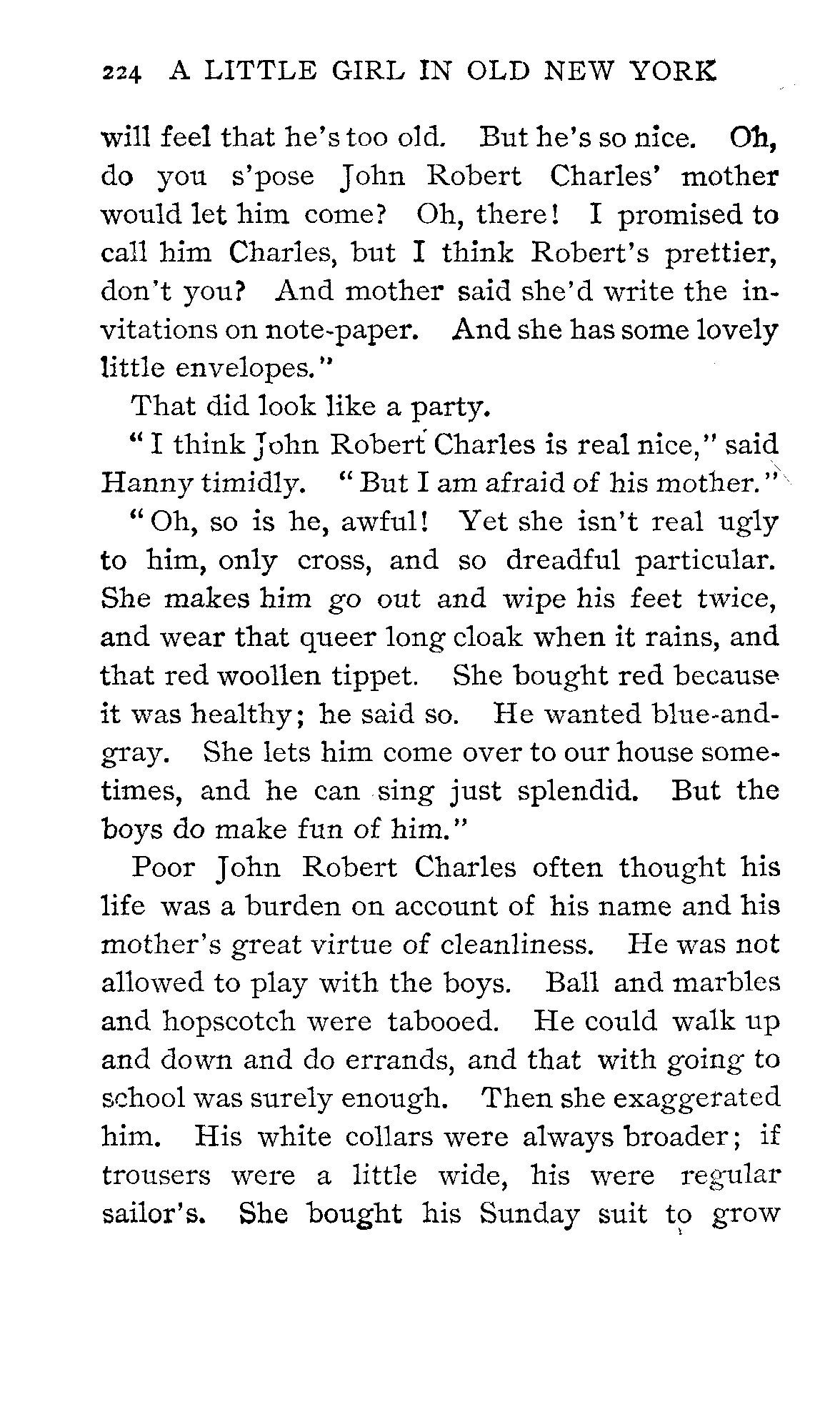 224 A LITTLE GIRL IN OLD NEW YORK

will feel that he's too old. But he's so nice. Oh, do you s'pose John Robert Charles' mother would let him come? Oh, there! I promised to call him Charles, but I think Robert's prettier, don't you? And mother said she'd write the invitations on note-paper. And she has some lovely little envelopes."

That did look like a party.

"I think John Robert Charles is real nice," said Hanny timidly. "But I am afraid of his mother."

"Oh, so is he, awful! Yet she isn't real ugly to him, only cross, and so dreadful particular. She makes him go out and wipe his feet twice, and wear that queer long cloak when it rains, and that red woollen tippet. She bought red because it was healthy; he said so. He wanted blue-and-gray. She lets him come over to our house sometimes, and he can sing just splendid. But the boys do make fun of him."

Poor John Robert Charles often thought his life was a burden on account of his name and his mother's great virtue of cleanliness. He was not allowed to play with the boys. Ball and marbles and hopscotch were tabooed. He could walk up and down and do errands, and that with going to school was surely enough. Then she exaggerated him. His white collars were always broader; if trousers were a little wide, his were regular sailor's. She bought his Sunday suit to grow